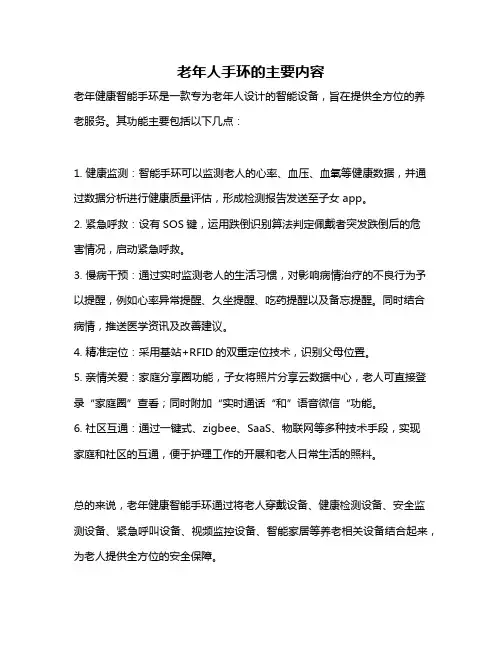 老年人手环的主要内容

老年健康智能手环是一款专为老年人设计的智能设备，旨在提供全方位的养老服务。其功能主要包括以下几点：

1. 健康监测：智能手环可以监测老人的心率、血压、血氧等健康数据，并通过数据分析进行健康质量评估，形成检测报告发送至子女 app。
2. 紧急呼救：设有 SOS 键，运用跌倒识别算法判定佩戴者突发跌倒后的危害情况，启动紧急呼救。
3. 慢病干预：通过实时监测老人的生活习惯，对影响病情治疗的不良行为予以提醒，例如心率异常提醒、久坐提醒、吃药提醒以及备忘提醒。同时结合病情，推送医学资讯及改善建议。
4. 精准定位：采用基站+RFID 的双重定位技术，识别父母位置。
5. 亲情关爱：家庭分享圈功能，子女将照片分享云数据中心，老人可直接登录“家庭圈”查看；同时附加“实时通话“和”语音微信“功能。
6. 社区互通：通过一键式、zigbee、SaaS、物联网等多种技术手段，实现家庭和社区的互通，便于护理工作的开展和老人日常生活的照料。

总的来说，老年健康智能手环通过将老人穿戴设备、健康检测设备、安全监测设备、紧急呼叫设备、视频监控设备、智能家居等养老相关设备结合起来，为老人提供全方位的安全保障。